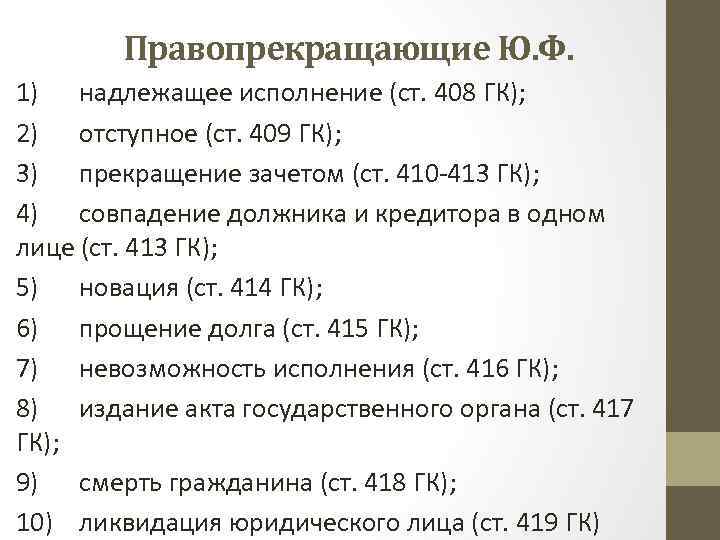 Правопрекращающие Ю.Ф.

1) надлежащее исполнение (ст. 408 ГК);

2) отступное (ст. 409 ГК);

3) прекращение зачетом (ст. 410-413 ГК);

4) совпадение должника и кредитора в одном лице (ст. 413 ГК);

5) новация (ст. 414 ГК);

6) прощение долга (ст. 415 ГК);

7) невозможность исполнения (ст. 416 ГК);

8) издание акта государственного органа (ст. 417 ГК);

9) смерть гражданина (ст. 418 ГК);

10) ликвидация юридического лица (ст. 419 ГК)